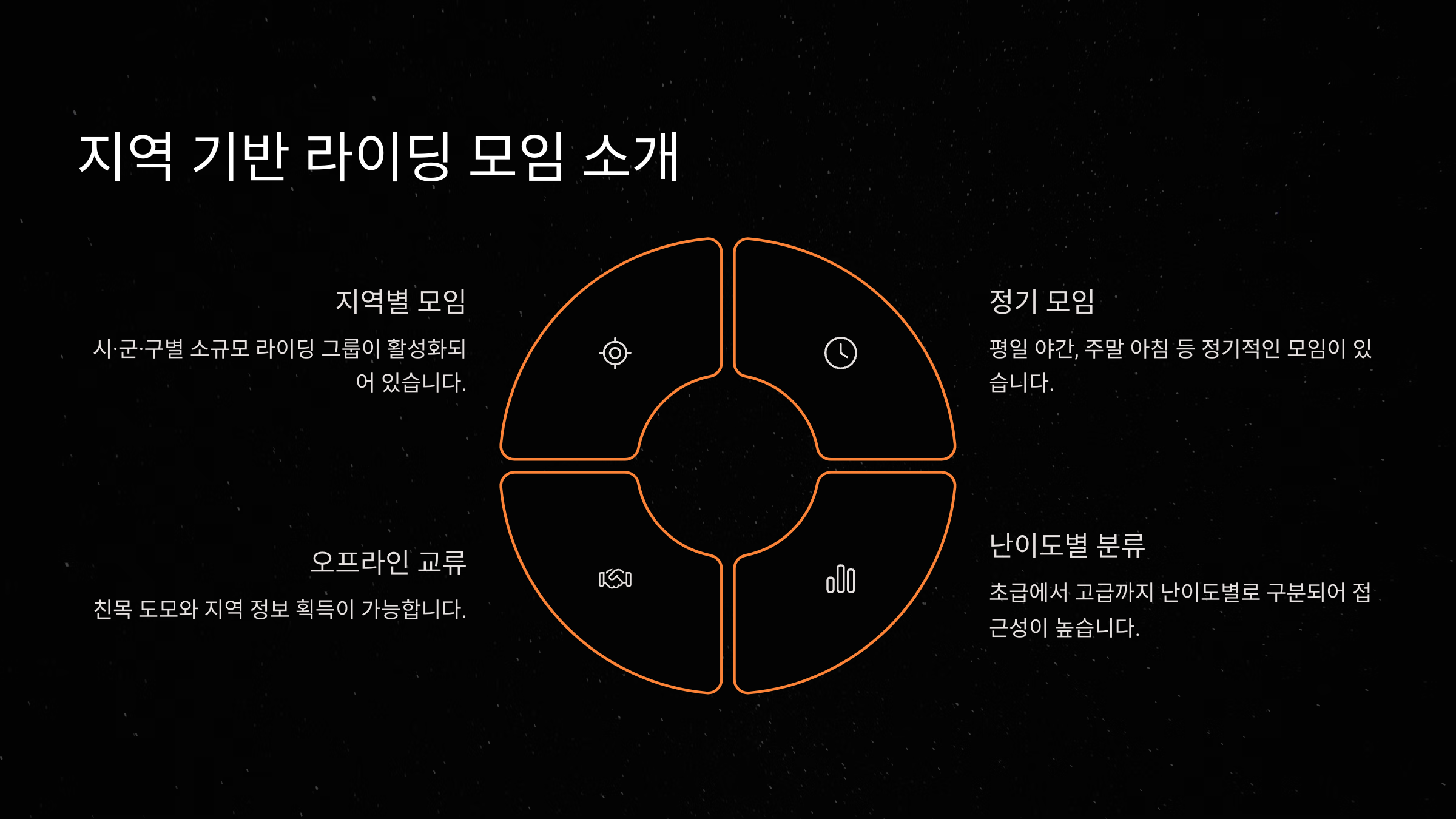 지역 기반 라이딩 모임 소개

지역별 모임

시·군·구별 소규모 라이딩 그룹이 활성화되어 있습니다.

오프라인 교류

친목 도모와 지역 정보 획득이 가능합니다.

정기 모임

평일 야간, 주말 아침 등 정기적인 모임이 있습니다.

난이도별 분류

초급에서 고급까지 난이도별로 구분되어 접근성이 높습니다.